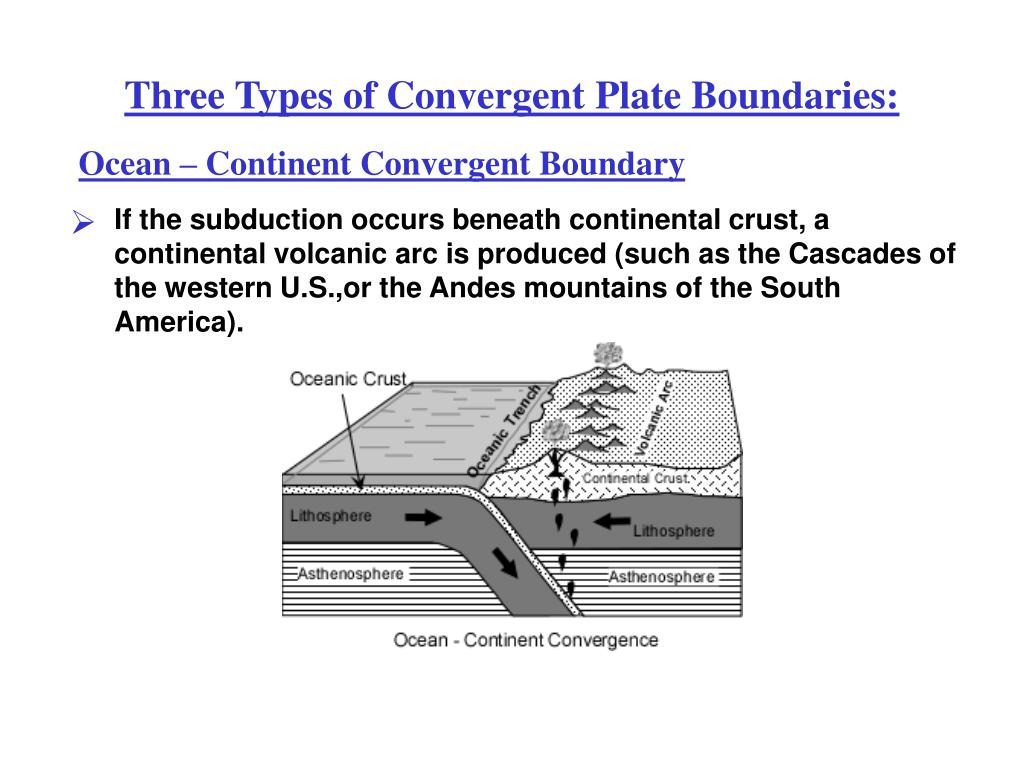 Three Types of Convergent Plate Boundaries:

Ocean – Continent Convergent Boundary

➢ If the subduction occurs beneath continental crust, a continental volcanic arc is produced (such as the Cascades of the western U.S.,or the Andes mountains of the South America).

Oceanic Crust

Oceanic Trench

Volcanic Arc

Continental Crust

Lithosphere

Lithosphere

Asthenosphere

Asthenosphere

Ocean - Continent Convergence